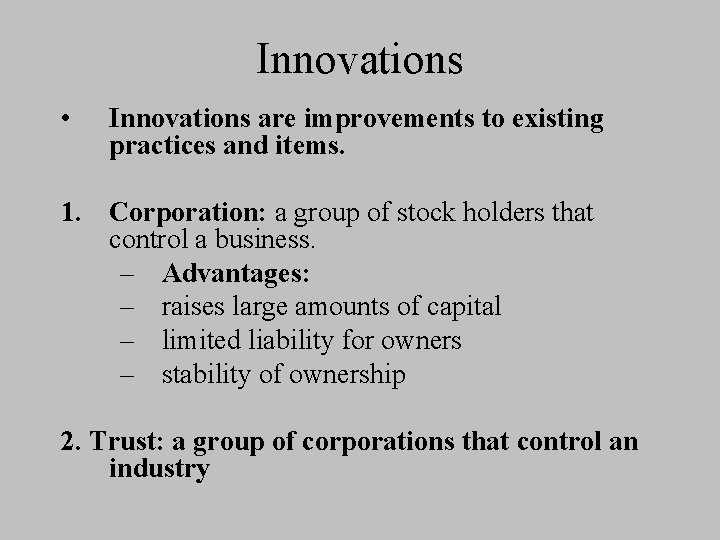 Innovations

• Innovations are improvements to existing practices and items.

1. Corporation: a group of stock holders that control a business.
– Advantages:
– raises large amounts of capital
– limited liability for owners
– stability of ownership

2. Trust: a group of corporations that control an industry